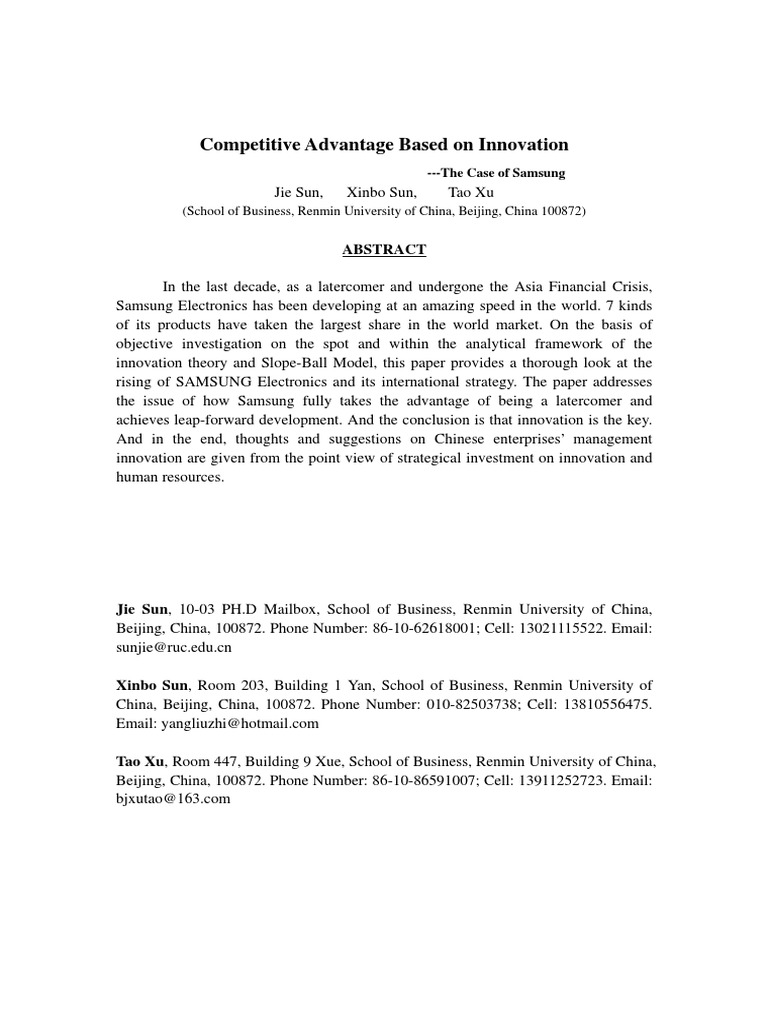 Competitive Advantage Based on Innovation

---The Case of Samsung

Jie Sun, Xinbo Sun, Tao Xu

(School of Business, Renmin University of China, Beijing, China 100872)

ABSTRACT

In the last decade, as a latercomer and undergone the Asia Financial Crisis, Samsung Electronics has been developing at an amazing speed in the world. 7 kinds of its products have taken the largest share in the world market. On the basis of objective investigation on the spot and within the analytical framework of the innovation theory and Slope-Ball Model, this paper provides a thorough look at the rising of SAMSUNG Electronics and its international strategy. The paper addresses the issue of how Samsung fully takes the advantage of being a latercomer and achieves leap-forward development. And the conclusion is that innovation is the key. And in the end, thoughts and suggestions on Chinese enterprises' management innovation are given from the point view of strategical investment on innovation and human resources.

Jie Sun, 10-03 PH.D Mailbox, School of Business, Renmin University of China, Beijing, China, 100872. Phone Number: 86-10-62618001; Cell: 13021115522. Email: sunjie@ruc.edu.cn

Xinbo Sun, Room 203, Building 1 Yan, School of Business, Renmin University of China, Beijing, China, 100872. Phone Number: 010-82503738; Cell: 13810556475. Email: yangliuzhi@hotmail.com

Tao Xu, Room 447, Building 9 Xue, School of Business, Renmin University of China, Beijing, China, 100872. Phone Number: 86-10-86591007; Cell: 13911252723. Email: bjxutao@163.com